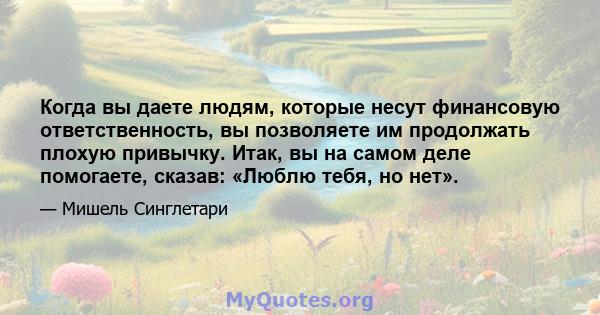 Когда вы даете людям, которые несут финансовую ответственность, вы позволяете им продолжать плохую привычку. Итак, вы на самом деле помогаете, сказав: «Люблю тебя, но нет».

— Мишель Синглетари

MyQuotes.org